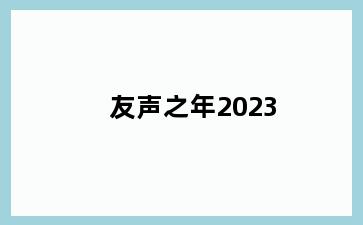 友声之年2023